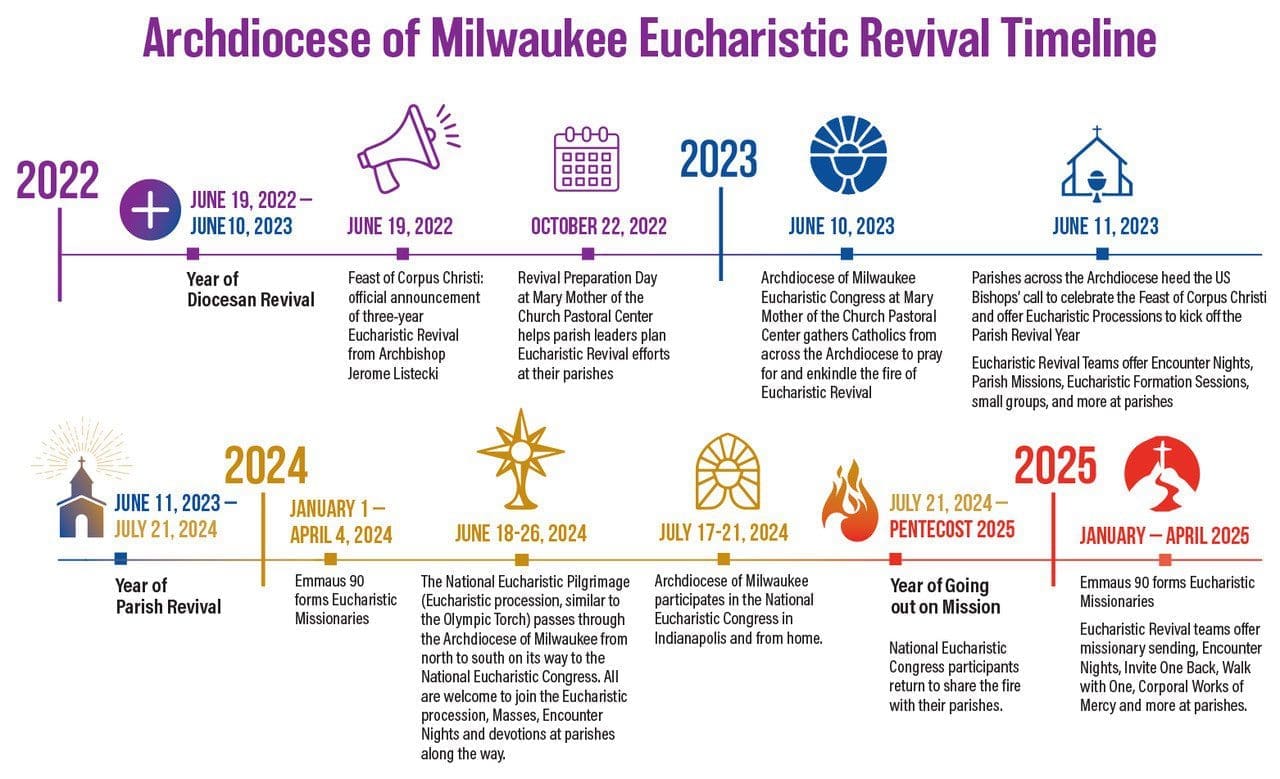 Archdiocese of Milwaukee Eucharistic Revival Timeline

2022

JUNE 19, 2022 – JUNE 10, 2023

Year of Diocesan Revival

JUNE 19, 2022

Feast of Corpus Christi: official announcement of three-year Eucharistic Revival from Archbishop Jerome Listecki

OCTOBER 22, 2022

Revival Preparation Day at Mary Mother of the Church Pastoral Center helps parish leaders plan Eucharistic Revival efforts at their parishes

2023

JUNE 10, 2023

Archdiocese of Milwaukee Eucharistic Congress at Mary Mother of the Church Pastoral Center gathers Catholics from across the Archdiocese to pray for and enkindle the fire of Eucharistic Revival

JUNE 11, 2023

Parishes across the Archdiocese heed the US Bishops' call to celebrate the Feast of Corpus Christi and offer Eucharistic Processions to kick off the Parish Revival Year

Eucharistic Revival Teams offer Encounter Nights, Parish Missions, Eucharistic Formation Sessions, small groups, and more at parishes

JUNE 11, 2023 – JULY 21, 2024

Year of Parish Revival

2024

JANUARY 1 – APRIL 4, 2024

Emmaus 90 forms Eucharistic Missionaries

JUNE 18-26, 2024

The National Eucharistic Pilgrimage (Eucharistic procession, similar to the Olympic Torch) passes through the Archdiocese of Milwaukee from north to south on its way to the National Eucharistic Congress. All are welcome to join the Eucharistic procession, Masses, Encounter Nights and devotions at parishes along the way.

JULY 17-21, 2024

Archdiocese of Milwaukee participates in the National Eucharistic Congress in Indianapolis and from home.

JULY 21, 2024 – PENTECOST 2025

Year of Going out on Mission

National Eucharistic Congress participants return to share the fire with their parishes.

2025

JANUARY – APRIL 2025

Emmaus 90 forms Eucharistic Missionaries

Eucharistic Revival teams offer missionary sending, Encounter Nights, Invite One Back, Walk with One, Corporal Works of Mercy and more at parishes.